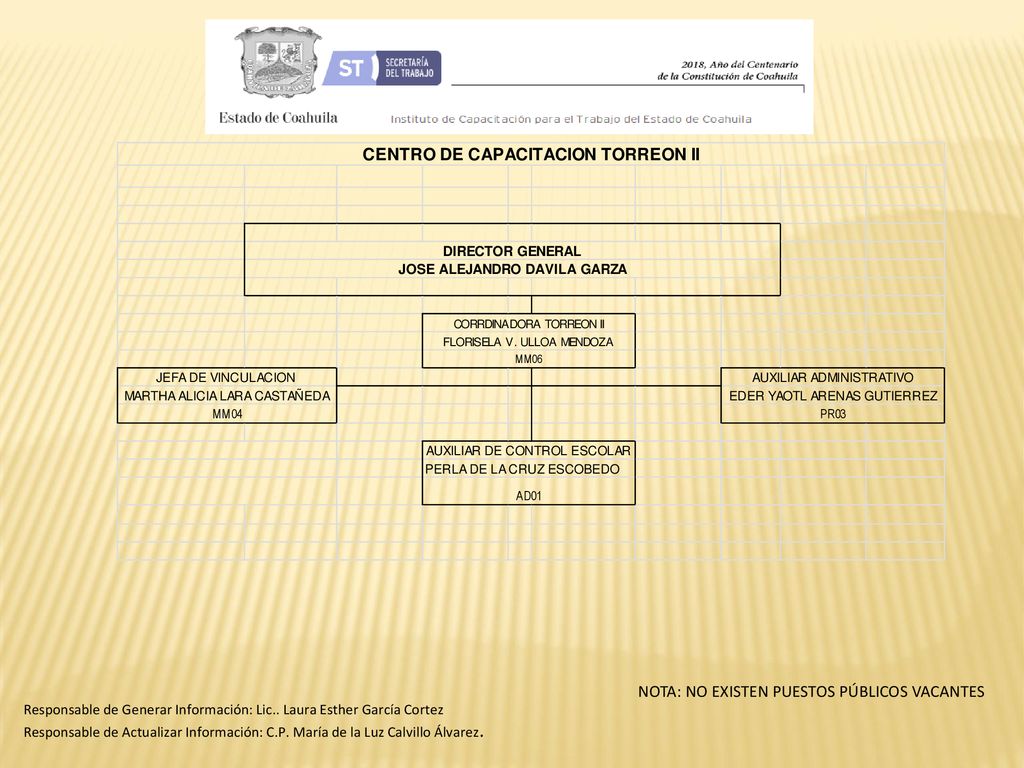 ST SECRETARÍA DEL TRABAJO

2018, Año del Centenario de la Constitución de Coahuila

Estado de Coahuila

Instituto de Capacitación para el Trabajo del Estado de Coahuila

CENTRO DE CAPACITACION TORREON II

DIRECTOR GENERAL
JOSE ALEJANDRO DAVILA GARZA

CORRDINADORA TORREON II
FLORISELA V. ULLOA MENDOZA
MM06

JEFA DE VINCULACION
MARTHA ALICIA LARA CASTAÑEDA
MM04

AUXILIAR ADMINISTRATIVO
EDER YAOTL ARENAS GUTIERREZ
PR03

AUXILIAR DE CONTROL ESCOLAR
PERLA DE LA CRUZ ESCOBEDO
AD01

NOTA: NO EXISTEN PUESTOS PÚBLICOS VACANTES

Responsable de Generar Información: Lic.. Laura Esther García Cortez
Responsable de Actualizar Información: C.P. María de la Luz Calvillo Álvarez.